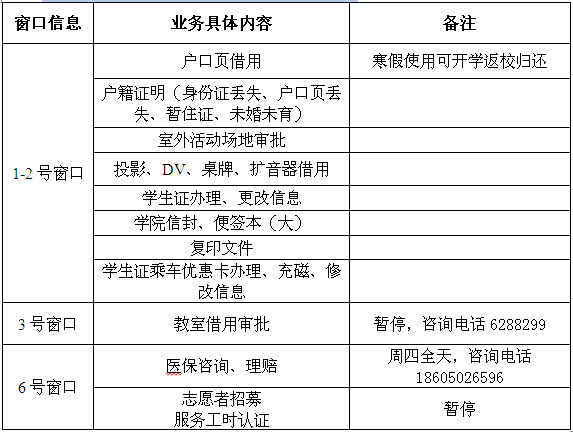 | 窗口信息 | 业务具体内容 | 备注 |
|---|---|---|
| 1-2 号窗口 | 户口页借用 | 寒假使用可开学返校归还 |
| | 户籍证明（身份证丢失、户口页丢失、暂住证、未婚未育） | |
| | 室外活动场地审批 | |
| | 投影、DV、桌牌、扩音器借用 | |
| | 学生证办理、更改信息 | |
| | 学院信封、便签本（大） | |
| | 复印文件 | |
| | 学生证乘车优惠卡办理、充磁、修改信息 | |
| 3 号窗口 | 教室借用审批 | 暂停，咨询电话 6288299 |
| 6 号窗口 | 医保咨询、理赔 | 周四全天，咨询电话 18605026596 |
| | 志愿者招募 服务工时认证 | 暂停 |